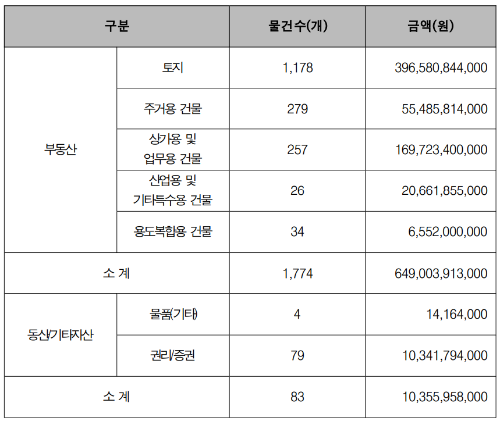 | 구분 | | 물건수(개) | 금액(원) |
|---|---|---|---|
| 부동산 | 토지 | 1,178 | 396,580,844,000 |
| | 주거용 건물 | 279 | 55,485,814,000 |
| | 상가용 및 업무용 건물 | 257 | 169,723,400,000 |
| | 산업용 및 기타특수용 건물 | 26 | 20,661,855,000 |
| | 용도복합용 건물 | 34 | 6,552,000,000 |
| 소 계 | | 1,774 | 649,003,913,000 |
| 동산/기타자산 | 물품(기타) | 4 | 14,164,000 |
| | 권리/증권 | 79 | 10,341,794,000 |
| 소 계 | | 83 | 10,355,958,000 |